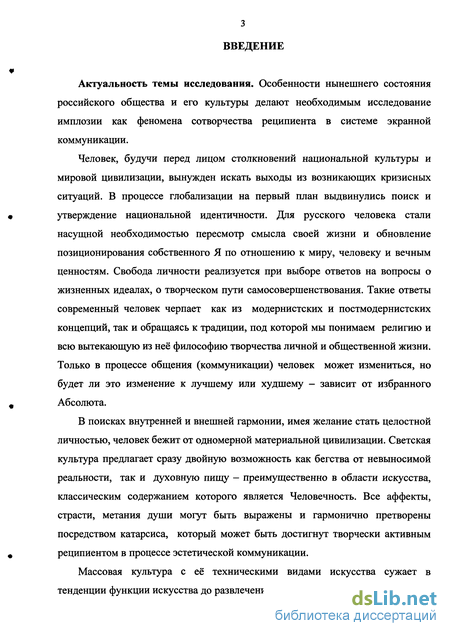 3

ВВЕДЕНИЕ

Актуальность темы исследования. Особенности нынешнего состояния российского общества и его культуры делают необходимым исследование имплозии как феномена сотворчества реципиента в системе экранной коммуникации.

Человек, будучи перед лицом столкновений национальной культуры и мировой цивилизации, вынужден искать выходы из возникающих кризисных ситуаций. В процессе глобализации на первый план выдвинулись поиск и утверждение национальной идентичности. Для русского человека стали насущной необходимостью пересмотр смысла своей жизни и обновление позиционирования собственного Я по отношению к миру, человеку и вечным ценностям. Свобода личности реализуется при выборе ответов на вопросы о жизненных идеалах, о творческом пути самосовершенствования. Такие ответы современный человек черпает как из модернистских и постмодернистских концепций, так и обращаясь к традиции, под которой мы понимаем религию и всю вытекающую из неё философию творчества личной и общественной жизни. Только в процессе общения (коммуникации) человек может измениться, но будет ли это изменение к лучшему или худшему – зависит от избранного Абсолюта.

В поисках внутренней и внешней гармонии, имея желание стать целостной личностью, человек бежит от одномерной материальной цивилизации. Светская культура предлагает сразу двойную возможность как бегства от невыносимой реальности, так и духовную пищу – преимущественно в области искусства, классическим содержанием которого является Человечность. Все аффекты, страсти, метания души могут быть выражены и гармонично претворены посредством катарсиса, который может быть достигнут творчески активным реципиентом в процессе эстетической коммуникации.

Массовая культура с её техническими видами искусства сужает в тенденции функции искусства до развлечени

dsLib.net
библиотека диссертаций